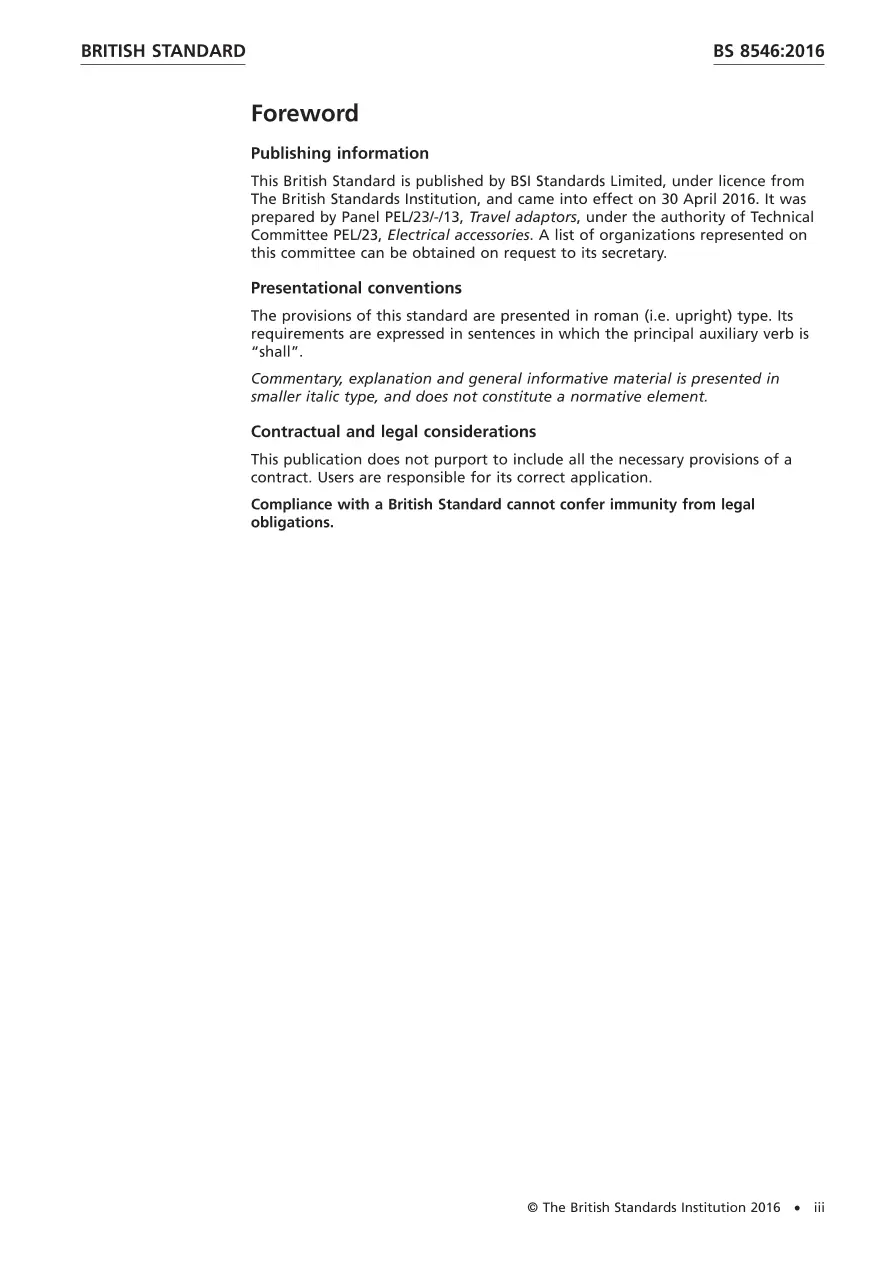 BRITISH STANDARD

BS 8546:2016

Foreword

Publishing information

This British Standard is published by BSI Standards Limited, under licence from The British Standards Institution, and came into effect on 30 April 2016. It was prepared by Panel PEL/23/-/13, Travel adaptors, under the authority of Technical Committee PEL/23, Electrical accessories. A list of organizations represented on this committee can be obtained on request to its secretary.

Presentational conventions

The provisions of this standard are presented in roman (i.e. upright) type. Its requirements are expressed in sentences in which the principal auxiliary verb is "shall".

Commentary, explanation and general informative material is presented in smaller italic type, and does not constitute a normative element.

Contractual and legal considerations

This publication does not purport to include all the necessary provisions of a contract. Users are responsible for its correct application.

Compliance with a British Standard cannot confer immunity from legal obligations.

© The British Standards Institution 2016 • iii